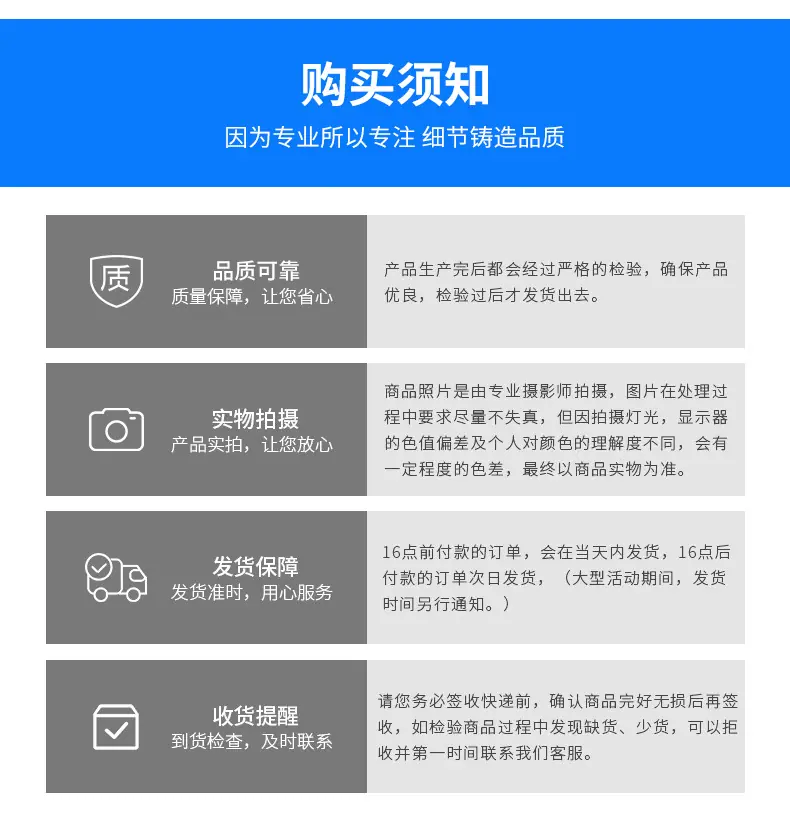 购买须知

因为专业所以专注 细节铸造品质

质

品质可靠
质量保障，让您省心

产品生产完后都会经过严格的检验，确保产品优良，检验过后才发货出去。

实物拍摄
产品实拍，让您放心

商品照片是由专业摄影师拍摄，图片在处理过程中要求尽量不失真，但因拍摄灯光，显示器的色值偏差及个人对颜色的理解度不同，会有一定程度的色差，最终以商品实物为准。

发货保障
发货准时，用心服务

16点前付款的订单，会在当天内发货，16点后付款的订单次日发货，（大型活动期间，发货时间另行通知。）

收货提醒
到货检查，及时联系

请您务必签收快递前，确认商品完好无损后再签收，如检验商品过程中发现缺货、少货，可以拒收并第一时间联系我们客服。